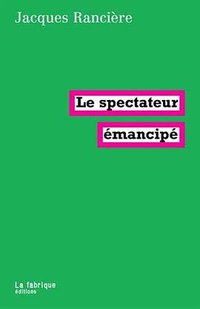 Jacques Rancière

Le spectateur
émancipé

La fabrique
éditions